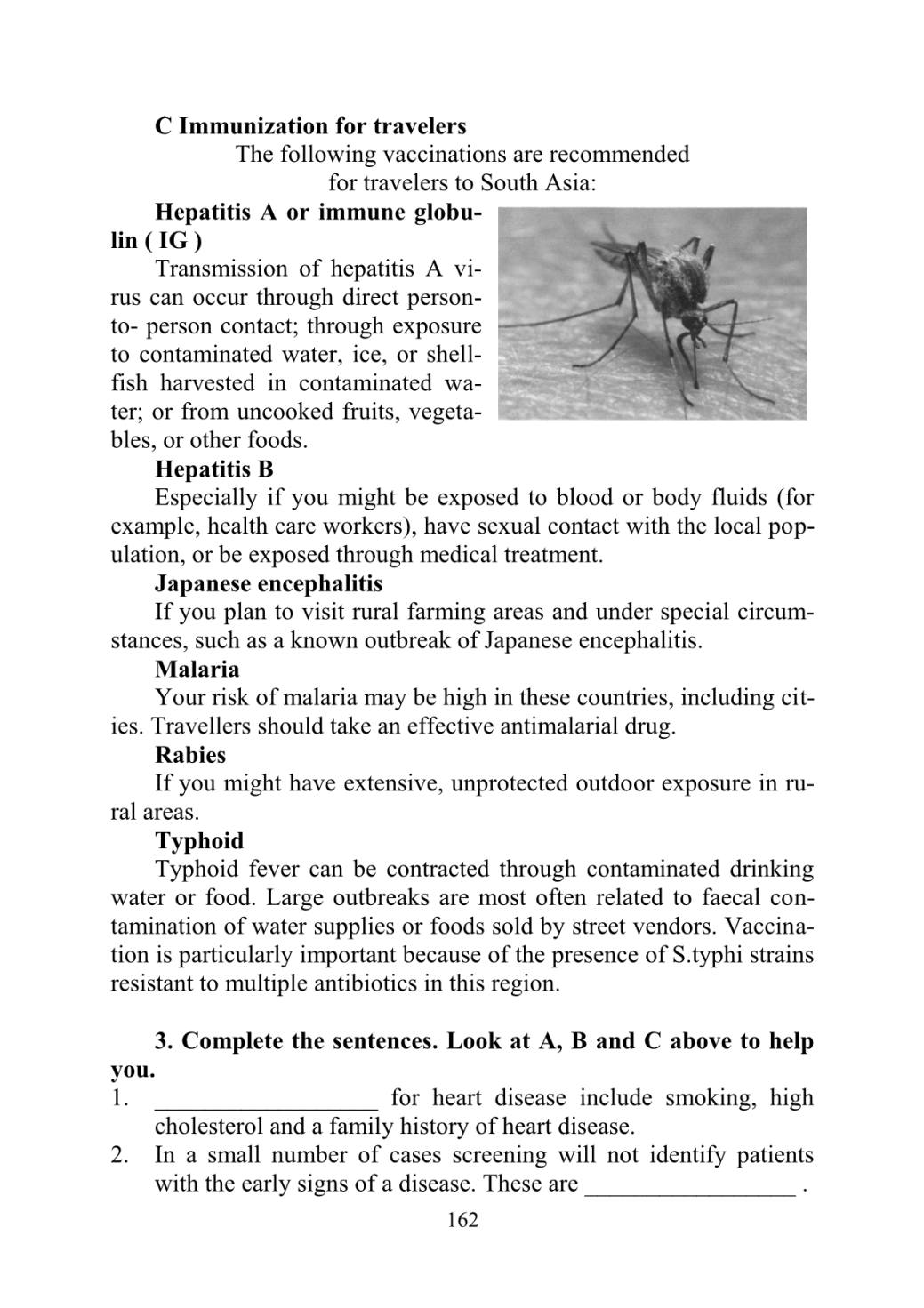 **C Immunization for travelers**

The following vaccinations are recommended for travelers to South Asia:

**Hepatitis A or immune globulin ( IG )**

Transmission of hepatitis A virus can occur through direct person-to- person contact; through exposure to contaminated water, ice, or shellfish harvested in contaminated water; or from uncooked fruits, vegetables, or other foods.

**Hepatitis B**

Especially if you might be exposed to blood or body fluids (for example, health care workers), have sexual contact with the local population, or be exposed through medical treatment.

**Japanese encephalitis**

If you plan to visit rural farming areas and under special circumstances, such as a known outbreak of Japanese encephalitis.

**Malaria**

Your risk of malaria may be high in these countries, including cities. Travellers should take an effective antimalarial drug.

**Rabies**

If you might have extensive, unprotected outdoor exposure in rural areas.

**Typhoid**

Typhoid fever can be contracted through contaminated drinking water or food. Large outbreaks are most often related to faecal contamination of water supplies or foods sold by street vendors. Vaccination is particularly important because of the presence of S.typhi strains resistant to multiple antibiotics in this region.

**3. Complete the sentences. Look at A, B and C above to help you.**

1. __________________ for heart disease include smoking, high cholesterol and a family history of heart disease.
2. In a small number of cases screening will not identify patients with the early signs of a disease. These are _________________ .

162